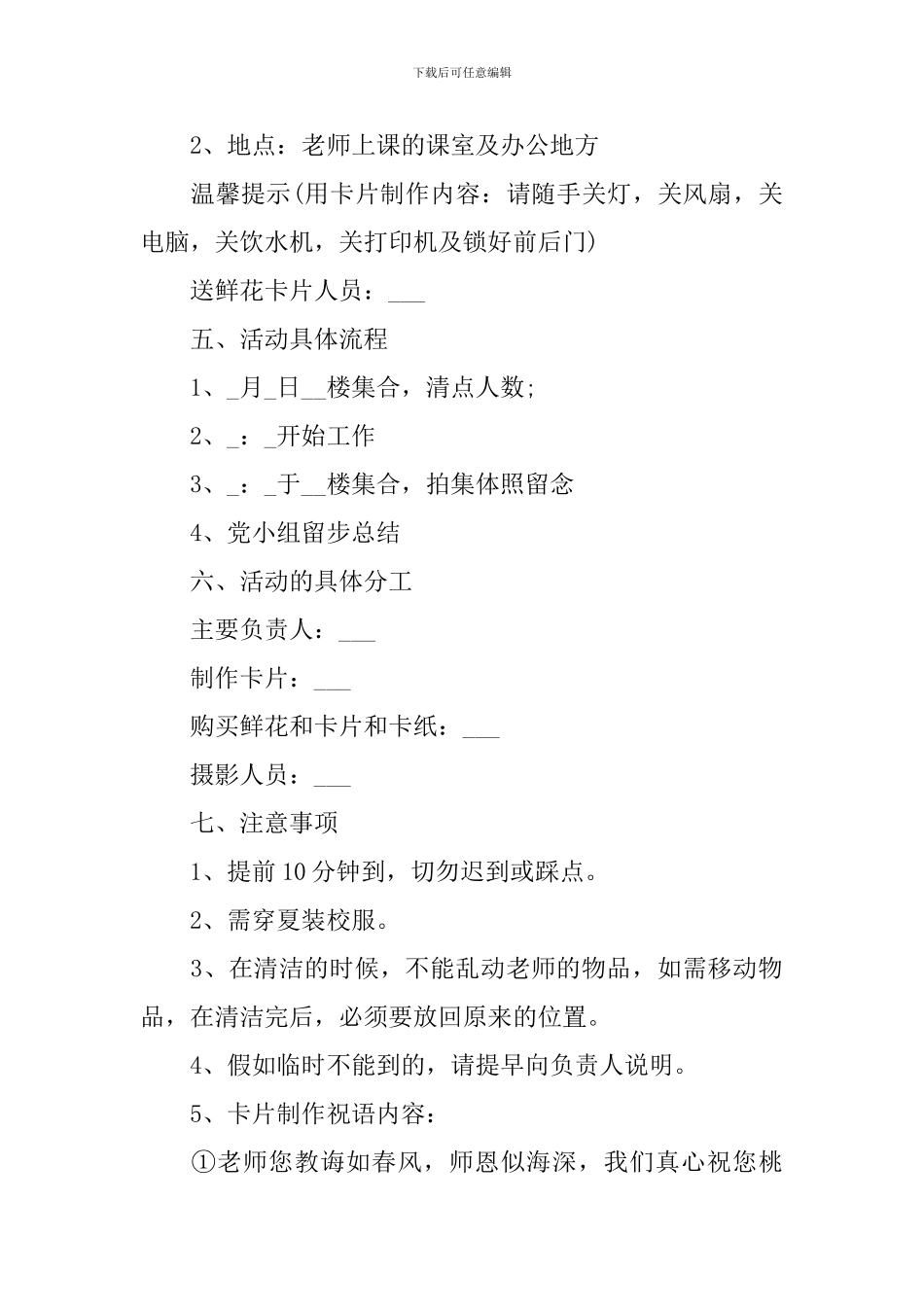 下载后可任意编辑

2、地点：老师上课的课室及办公地方

温馨提示(用卡片制作内容：请随手关灯，关风扇，关电脑，关饮水机，关打印机及锁好前后门)

送鲜花卡片人员：___

五、活动具体流程

1、_月_日__楼集合，清点人数;

2、_：_开始工作

3、_：_于__楼集合，拍集体照留念

4、党小组留步总结

六、活动的具体分工

主要负责人：___

制作卡片：___

购买鲜花和卡片和卡纸：___

摄影人员：___

七、注意事项

1、提前10分钟到，切勿迟到或踩点。

2、需穿夏装校服。

3、在清洁的时候，不能乱动老师的物品，如需移动物品，在清洁完后，必须要放回原来的位置。

4、假如临时不能到的，请提早向负责人说明。

5、卡片制作祝语内容：

①老师您教诲如春风，师恩似海深，我们真心祝您桃